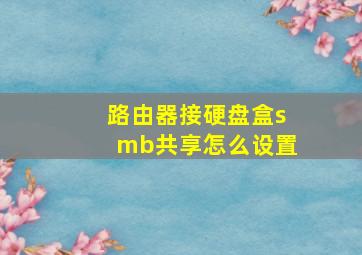 路由器接硬盘盒smb共享怎么设置